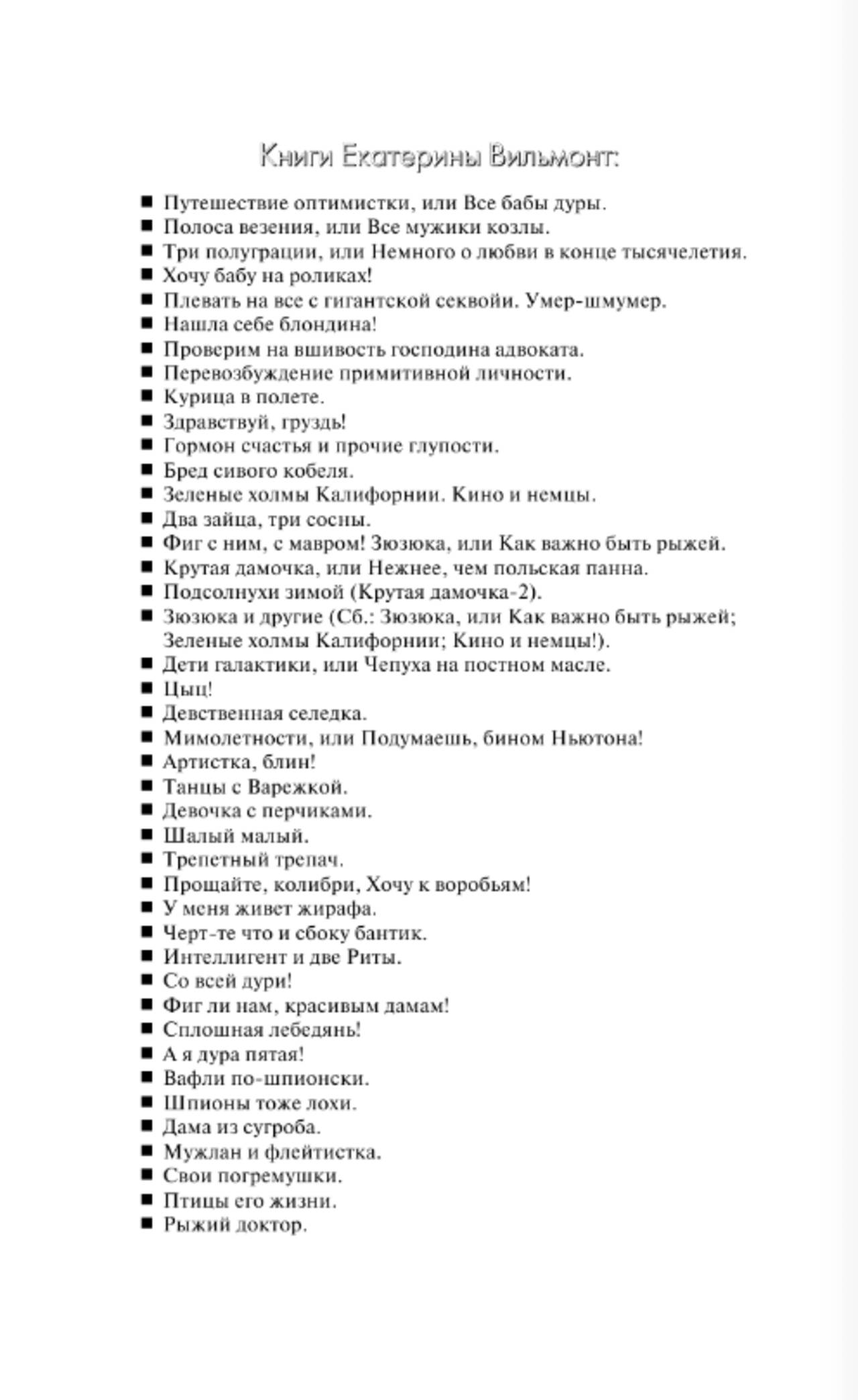 Книги Екатерины Вильмонт:

■ Путешествие оптимистки, или Все бабы дуры.
■ Полоса везения, или Все мужики козлы.
■ Три полуграции, или Немного о любви в конце тысячелетия.
■ Хочу бабу на роликах!
■ Плевать на все с гигантской секвойи. Умер-шмумер.
■ Нашла себе блондина!
■ Проверим на вшивость господина адвоката.
■ Перевозбуждение примитивной личности.
■ Курица в полете.
■ Здравствуй, груздь!
■ Гормон счастья и прочие глупости.
■ Бред сивого кобеля.
■ Зеленые холмы Калифорнии. Кино и немцы.
■ Два зайца, три сосны.
■ Фиг с ним, с мавром! Зюзюка, или Как важно быть рыжей.
■ Крутая дамочка, или Нежнее, чем польская панна.
■ Подсолнухи зимой (Крутая дамочка-2).
■ Зюзюка и другие (Сб.: Зюзюка, или Как важно быть рыжей; Зеленые холмы Калифорнии; Кино и немцы!).
■ Дети галактики, или Чепуха на постном масле.
■ Цыц!
■ Девственная селедка.
■ Мимолетности, или Подумаешь, бином Ньютона!
■ Артистка, блин!
■ Танцы с Варежкой.
■ Девочка с перчиками.
■ Шалый малый.
■ Трепетный трепач.
■ Прощайте, колибри, Хочу к воробьям!
■ У меня живет жирафа.
■ Черт-те что и сбоку бантик.
■ Интеллигент и две Риты.
■ Со всей дури!
■ Фиг ли нам, красивым дамам!
■ Сплошная лебедянь!
■ А я дура пятая!
■ Вафли по-шпионски.
■ Шпионы тоже лохи.
■ Дама из сугроба.
■ Мужлан и флейтистка.
■ Свои погремушки.
■ Птицы его жизни.
■ Рыжий доктор.